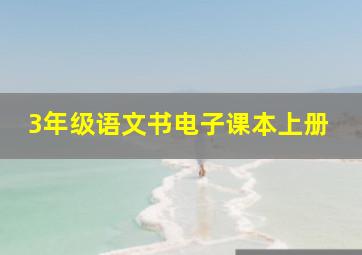 3年级语文书电子课本上册